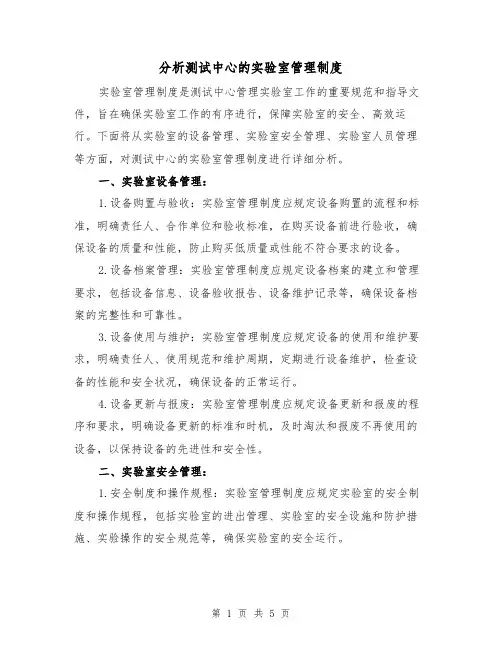 分析测试中心的实验室管理制度

实验室管理制度是测试中心管理实验室工作的重要规范和指导文件，旨在确保实验室工作的有序进行，保障实验室的安全、高效运行。下面将从实验室的设备管理、实验室安全管理、实验室人员管理等方面，对测试中心的实验室管理制度进行详细分析。

一、实验室设备管理：

1.设备购置与验收：实验室管理制度应规定设备购置的流程和标准，明确责任人、合作单位和验收标准，在购买设备前进行验收，确保设备的质量和性能，防止购买低质量或性能不符合要求的设备。

2.设备档案管理：实验室管理制度应规定设备档案的建立和管理要求，包括设备信息、设备验收报告、设备维护记录等，确保设备档案的完整性和可靠性。

3.设备使用与维护：实验室管理制度应规定设备的使用和维护要求，明确责任人、使用规范和维护周期，定期进行设备维护，检查设备的性能和安全状况，确保设备的正常运行。

4.设备更新与报废：实验室管理制度应规定设备更新和报废的程序和要求，明确设备更新的标准和时机，及时淘汰和报废不再使用的设备，以保持设备的先进性和安全性。

二、实验室安全管理：

1.安全制度和操作规程：实验室管理制度应规定实验室的安全制度和操作规程，包括实验室的进出管理、实验室的安全设施和防护措施、实验操作的安全规范等，确保实验室的安全运行。

第 1 页 共 5 页